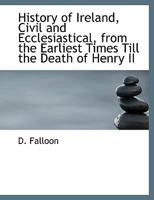 History of Ireland, Civil and Ecclesiastical, from the Earliest Times Till the Death of Henry II

D. Falloon